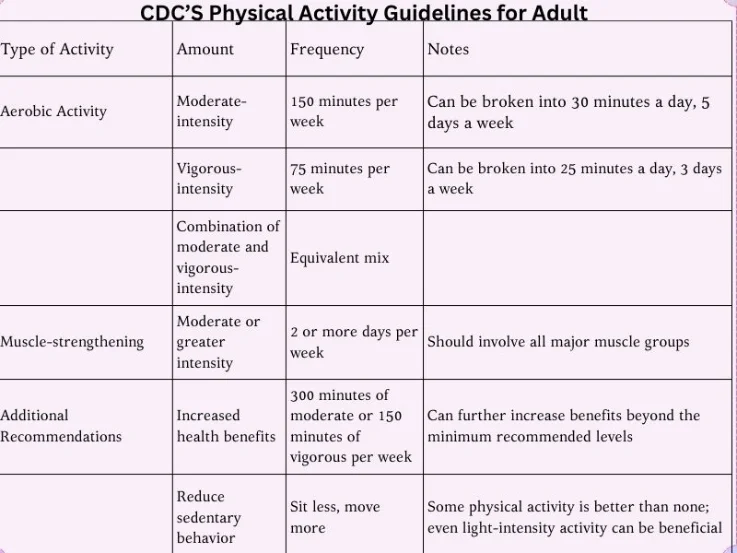 CDC'S Physical Activity Guidelines for Adult

| Type of Activity | Amount | Frequency | Notes |
|---|---|---|---|
| Aerobic Activity | Moderate-intensity | 150 minutes per week | Can be broken into 30 minutes a day, 5 days a week |
| | Vigorous-intensity | 75 minutes per week | Can be broken into 25 minutes a day, 3 days a week |
| | Combination of moderate and vigorous-intensity | Equivalent mix | |
| Muscle-strengthening | Moderate or greater intensity | 2 or more days per week | Should involve all major muscle groups |
| Additional Recommendations | Increased health benefits | 300 minutes of moderate or 150 minutes of vigorous per week | Can further increase benefits beyond the minimum recommended levels |
| | Reduce sedentary behavior | Sit less, move more | Some physical activity is better than none; even light-intensity activity can be beneficial |